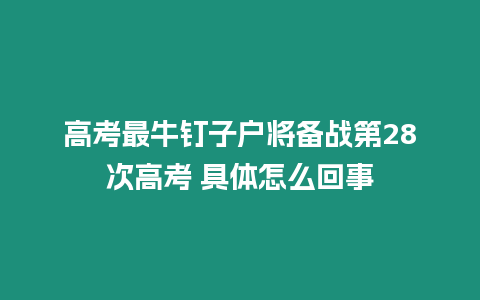 高考最牛钉子户将备战第28次高考 具体怎么回事